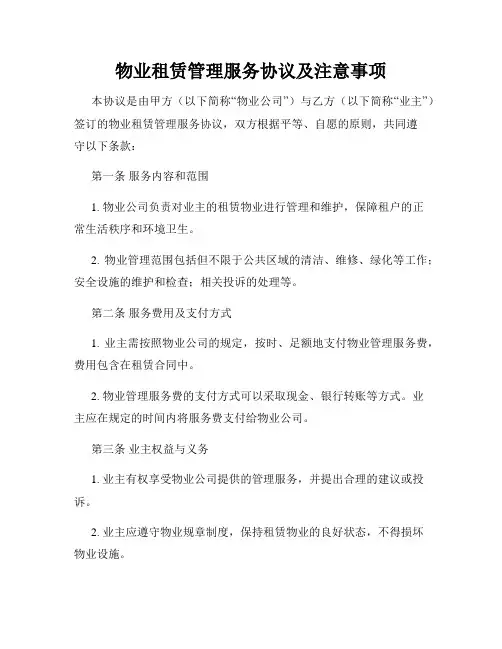 物业租赁管理服务协议及注意事项

本协议是由甲方（以下简称“物业公司”）与乙方（以下简称“业主”）签订的物业租赁管理服务协议，双方根据平等、自愿的原则，共同遵守以下条款：

第一条 服务内容和范围

1. 物业公司负责对业主的租赁物业进行管理和维护，保障租户的正常生活秩序和环境卫生。

2. 物业管理范围包括但不限于公共区域的清洁、维修、绿化等工作；安全设施的维护和检查；相关投诉的处理等。

第二条 服务费用及支付方式

1. 业主需按照物业公司的规定，按时、足额地支付物业管理服务费，费用包含在租赁合同中。

2. 物业管理服务费的支付方式可以采取现金、银行转账等方式。业主应在规定的时间内将服务费支付给物业公司。

第三条 业主权益与义务

1. 业主有权享受物业公司提供的管理服务，并提出合理的建议或投诉。

2. 业主应遵守物业规章制度，保持租赁物业的良好状态，不得损坏物业设施。